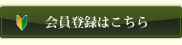 会員登録はこちら